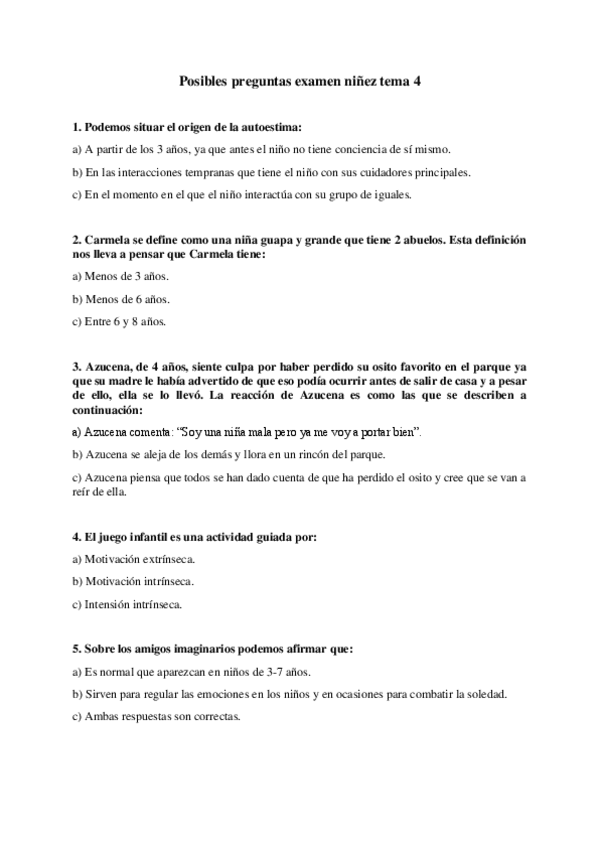 Posibles preguntas examen niñez tema 4

1. Podemos situar el origen de la autoestima:

a) A partir de los 3 años, ya que antes el niño no tiene conciencia de sí mismo.

b) En las interacciones tempranas que tiene el niño con sus cuidadores principales.

c) En el momento en el que el niño interactúa con su grupo de iguales.

2. Carmela se define como una niña guapa y grande que tiene 2 abuelos. Esta definición nos lleva a pensar que Carmela tiene:

a) Menos de 3 años.

b) Menos de 6 años.

c) Entre 6 y 8 años.

3. Azucena, de 4 años, siente culpa por haber perdido su osito favorito en el parque ya que su madre le había advertido de que eso podía ocurrir antes de salir de casa y a pesar de ello, ella se lo llevó. La reacción de Azucena es como las que se describen a continuación:

a) Azucena comenta: "Soy una niña mala pero ya me voy a portar bien".

b) Azucena se aleja de los demás y llora en un rincón del parque.

c) Azucena piensa que todos se han dado cuenta de que ha perdido el osito y cree que se van a reír de ella.

4. El juego infantil es una actividad guiada por:

a) Motivación extrínseca.

b) Motivación intrínseca.

c) Intensión intrínseca.

5. Sobre los amigos imaginarios podemos afirmar que:

a) Es normal que aparezcan en niños de 3-7 años.

b) Sirven para regular las emociones en los niños y en ocasiones para combatir la soledad.

c) Ambas respuestas son correctas.